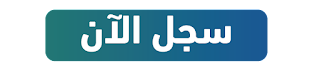 سجل الآن